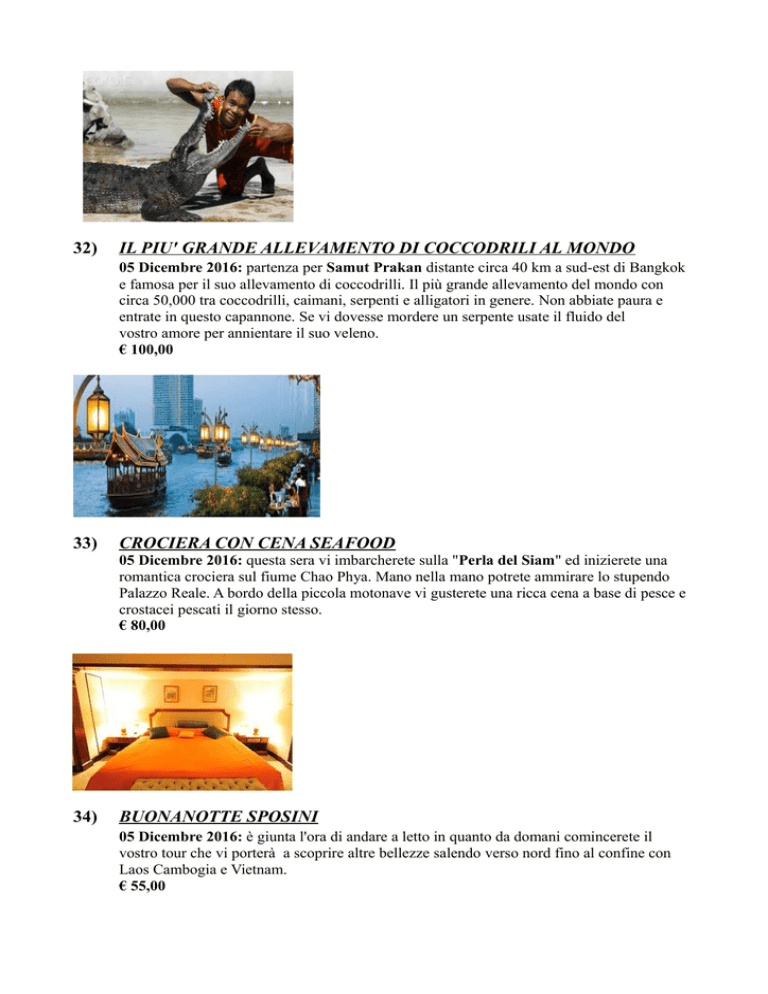 32) IL PIU' GRANDE ALLEVAMENTO DI COCCODRILI AL MONDO

05 Dicembre 2016: partenza per Samut Prakan distante circa 40 km a sud-est di Bangkok e famosa per il suo allevamento di coccodrilli. Il più grande allevamento del mondo con circa 50,000 tra coccodrilli, caimani, serpenti e alligatori in genere. Non abbiate paura e entrate in questo capannone. Se vi dovesse mordere un serpente usate il fluido del vostro amore per annientare il suo veleno.
€ 100,00

33) CROCIERA CON CENA SEAFOOD

05 Dicembre 2016: questa sera vi imbarcherete sulla "Perla del Siam" ed inizierete una romantica crociera sul fiume Chao Phya. Mano nella mano potrete ammirare lo stupendo Palazzo Reale. A bordo della piccola motonave vi gusterete una ricca cena a base di pesce e crostacei pescati il giorno stesso.
€ 80,00

34) BUONANOTTE SPOSINI

05 Dicembre 2016: è giunta l'ora di andare a letto in quanto da domani comincerete il vostro tour che vi porterà a scoprire altre bellezze salendo verso nord fino al confine con Laos Cambogia e Vietnam.
€ 55,00